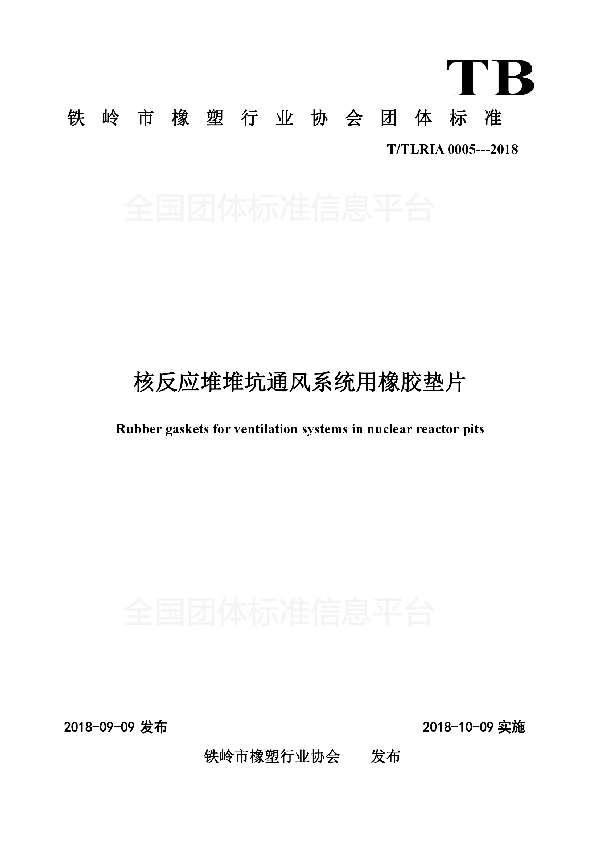 TB

铁岭市橡塑行业协会团体标准

T/TLRIA 0005---2018

全国团体标准信息平台

核反应堆堆坑通风系统用橡胶垫片

Rubber gaskets for ventilation systems in nuclear reactor pits

全国团体标准信息平台

2018-09-09 发布

2018-10-09 实施

铁岭市橡塑行业协会 发布